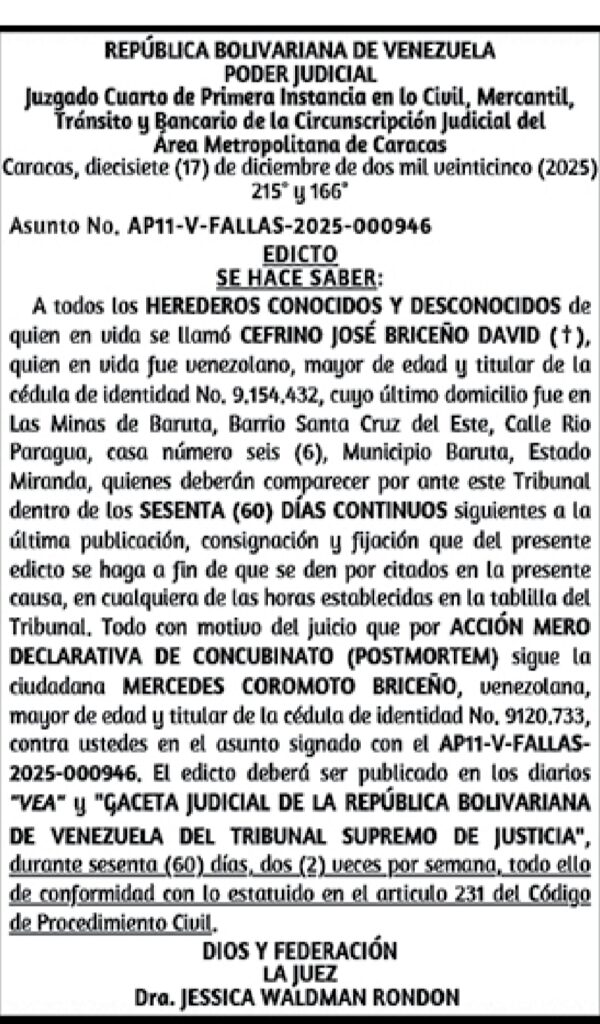 REPÚBLICA BOLIVARIANA DE VENEZUELA
PODER JUDICIAL
Juzgado Cuarto de Primera Instancia en lo Civil, Mercantil, Tránsito y Bancario de la Circunscripción Judicial del Área Metropolitana de Caracas
Caracas, diecisiete (17) de diciembre de dos mil veinticinco (2025)
215° y 166°

Asunto No. AP11-V-FALLAS-2025-000946
EDICTO
SE HACE SABER:

A todos los HEREDEROS CONOCIDOS Y DESCONOCIDOS de quien en vida se llamó CEFRINO JOSÉ BRICEÑO DAVID (†), quien en vida fue venezolano, mayor de edad y titular de la cédula de identidad No. 9.154.432, cuyo último domicilio fue en Las Minas de Baruta, Barrio Santa Cruz del Este, Calle Rio Paragua, casa número seis (6), Municipio Baruta, Estado Miranda, quienes deberán comparecer por ante este Tribunal dentro de los SESENTA (60) DÍAS CONTINUOS siguientes a la última publicación, consignación y fijación que del presente edicto se haga a fin de que se den por citados en la presente causa, en cualquiera de las horas establecidas en la tablilla del Tribunal. Todo con motivo del juicio que por ACCIÓN MERO DECLARATIVA DE CONCUBINATO (POSTMORTEM) sigue la ciudadana MERCEDES COROMOTO BRICEÑO, venezolana, mayor de edad y titular de la cédula de identidad No. 9120.733, contra ustedes en el asunto signado con el AP11-V-FALLAS-2025-000946. El edicto deberá ser publicado en los diarios "VEA" y "GACETA JUDICIAL DE LA REPÚBLICA BOLIVARIANA DE VENEZUELA DEL TRIBUNAL SUPREMO DE JUSTICIA", durante sesenta (60) días, dos (2) veces por semana, todo ello de conformidad con lo estatuido en el articulo 231 del Código de Procedimiento Civil.

DIOS Y FEDERACIÓN
LA JUEZ
Dra. JESSICA WALDMAN RONDON